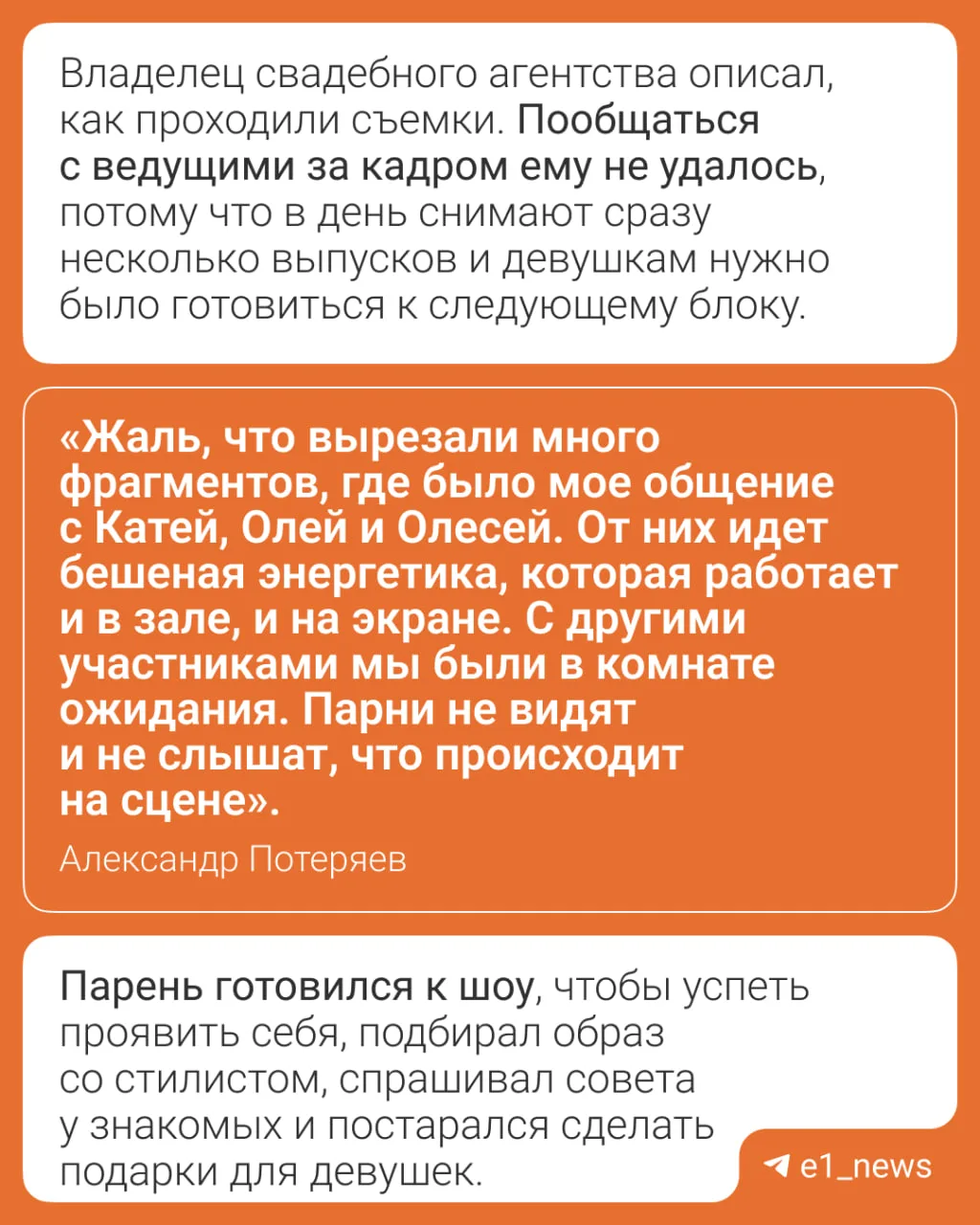 Владелец свадебного агентства описал, как проходили съемки. Пообщаться с ведущими за кадром ему не удалось, потому что в день снимают сразу несколько выпусков и девушкам нужно было готовиться к следующему блоку.

«Жаль, что вырезали много фрагментов, где было мое общение с Катей, Олей и Олесей. От них идет бешеная энергетика, которая работает и в зале, и на экране. С другими участниками мы были в комнате ожидания. Парни не видят и не слышат, что происходит на сцене».

Александр Потеряев

Парень готовился к шоу, чтобы успеть проявить себя, подбирал образ со стилистом, спрашивал совета у знакомых и постарался сделать подарки для девушек.

e1_news